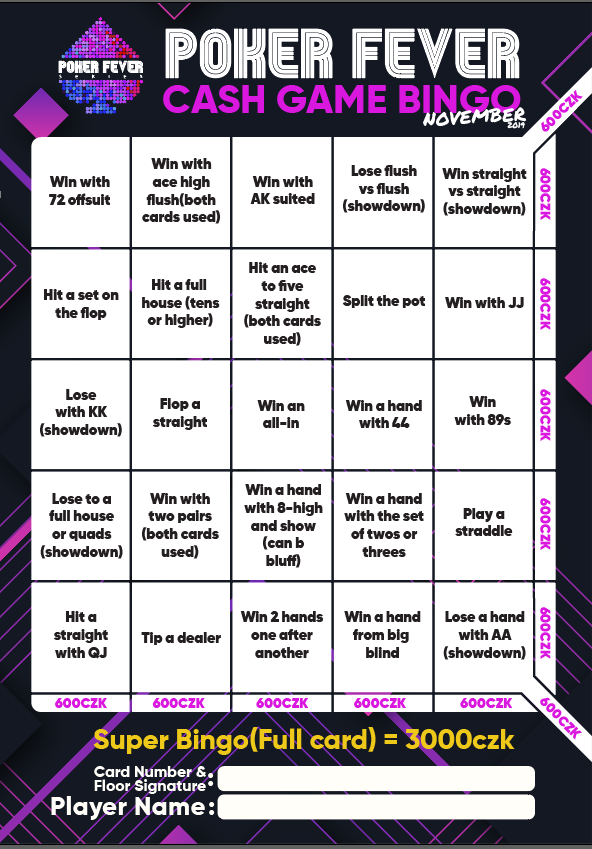 POKER FEVER SERIES

POKER FEVER
CASH GAME BINGO
NOVEMBER 2019

600CZK

| | | | | | |
|---|---|---|---|---|---|
| Win with 72 offsuit | Win with ace high flush(both cards used) | Win with AK suited | Lose flush vs flush (showdown) | Win straight vs straight (showdown) | 600CZK |
| Hit a set on the flop | Hit a full house (tens or higher) | Hit an ace to five straight (both cards used) | Split the pot | Win with JJ | 600CZK |
| Lose with KK (showdown) | Flop a straight | Win an all-in | Win a hand with 44 | Win with 89s | 600CZK |
| Lose to a full house or quads (showdown) | Win with two pairs (both cards used) | Win a hand with 8-high and show (can b bluff) | Win a hand with the set of twos or threes | Play a straddle | 600CZK |
| Hit a straight with QJ | Tip a dealer | Win 2 hands one after another | Win a hand from big blind | Lose a hand with AA (showdown) | 600CZK |
| 600CZK | 600CZK | 600CZK | 600CZK | 600CZK | 600CZK |

Super Bingo(Full card) = 3000czk

Card Number & Floor Signature:
Player Name: